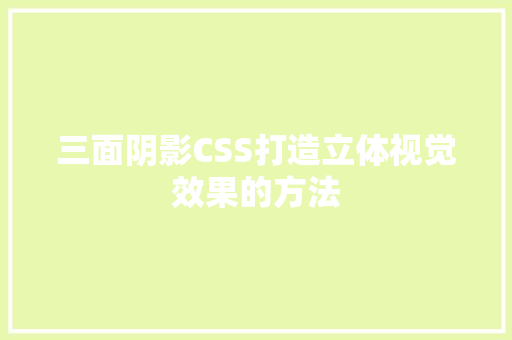 三面阴影CSS打造立体视觉效果的方法